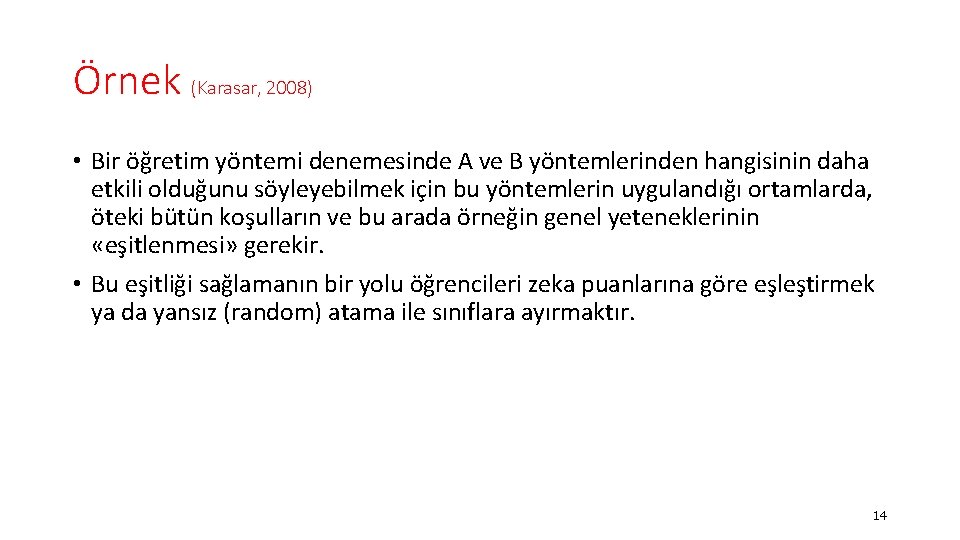 Örnek (Karasar, 2008)

• Bir öğretim yöntemi denemesinde A ve B yöntemlerinden hangisinin daha etkili olduğunu söyleyebilmek için bu yöntemlerin uygulandığı ortamlarda, öteki bütün koşulların ve bu arada örneğin genel yeteneklerinin «eşitlenmesi» gerekir.

• Bu eşitliği sağlamanın bir yolu öğrencileri zeka puanlarına göre eşleştirmek ya da yansız (random) atama ile sınıflara ayırmaktır.

14